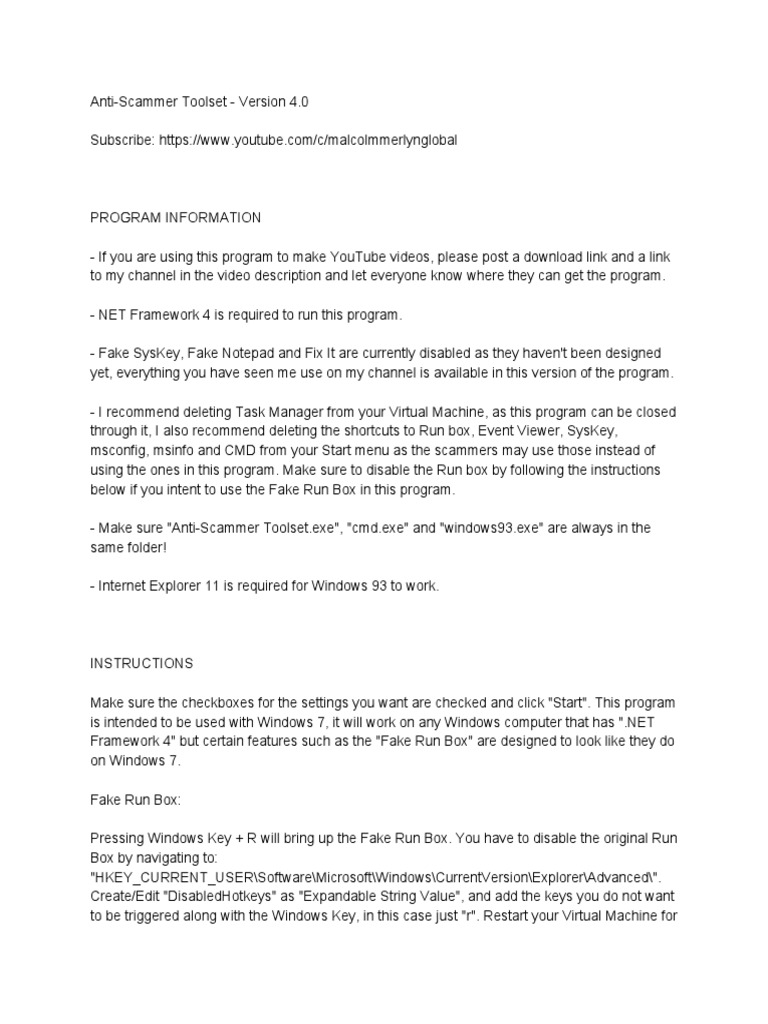 Anti-Scammer Toolset - Version 4.0

Subscribe: https://www.youtube.com/c/malcolmmerlynglobal

PROGRAM INFORMATION

- If you are using this program to make YouTube videos, please post a download link and a link to my channel in the video description and let everyone know where they can get the program.

- NET Framework 4 is required to run this program.

- Fake SysKey, Fake Notepad and Fix It are currently disabled as they haven't been designed yet, everything you have seen me use on my channel is available in this version of the program.

- I recommend deleting Task Manager from your Virtual Machine, as this program can be closed through it, I also recommend deleting the shortcuts to Run box, Event Viewer, SysKey, msconfig, msinfo and CMD from your Start menu as the scammers may use those instead of using the ones in this program. Make sure to disable the Run box by following the instructions below if you intent to use the Fake Run Box in this program.

- Make sure "Anti-Scammer Toolset.exe", "cmd.exe" and "windows93.exe" are always in the same folder!

- Internet Explorer 11 is required for Windows 93 to work.

INSTRUCTIONS

Make sure the checkboxes for the settings you want are checked and click "Start". This program is intended to be used with Windows 7, it will work on any Windows computer that has ".NET Framework 4" but certain features such as the "Fake Run Box" are designed to look like they do on Windows 7.

Fake Run Box:

Pressing Windows Key + R will bring up the Fake Run Box. You have to disable the original Run Box by navigating to: "HKEY_CURRENT_USER\Software\Microsoft\Windows\CurrentVersion\Explorer\Advanced\". Create/Edit "DisabledHotkeys" as "Expandable String Value", and add the keys you do not want to be triggered along with the Windows Key, in this case just "r". Restart your Virtual Machine for